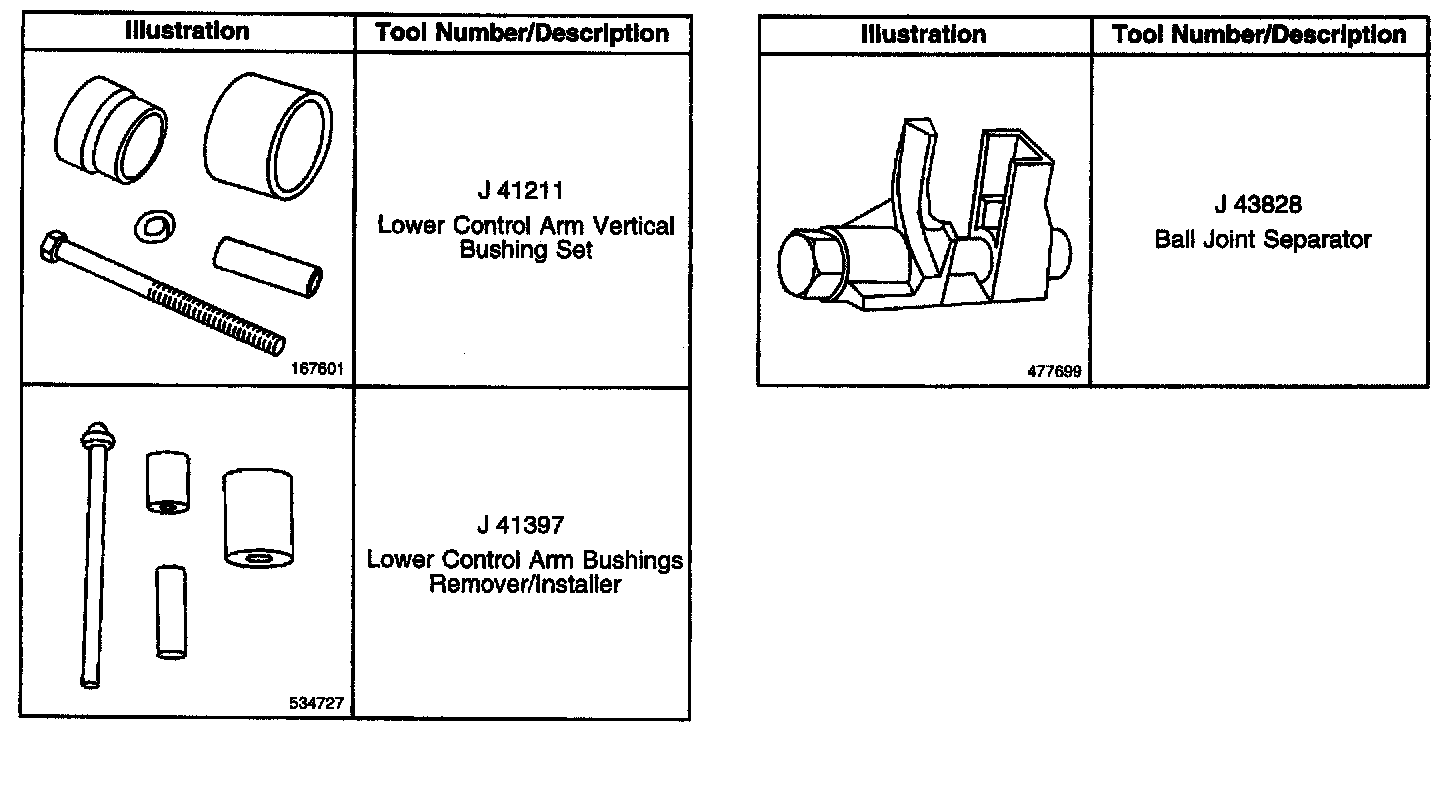 | Illustration | Tool Number/Description |
|---|---|
| 167601 | J 41211 Lower Control Arm Vertical Bushing Set |
| 534727 | J 41397 Lower Control Arm Bushings Remover/Installer |

| Illustration | Tool Number/Description |
|---|---|
| 477699 | J 43828 Ball Joint Separator |